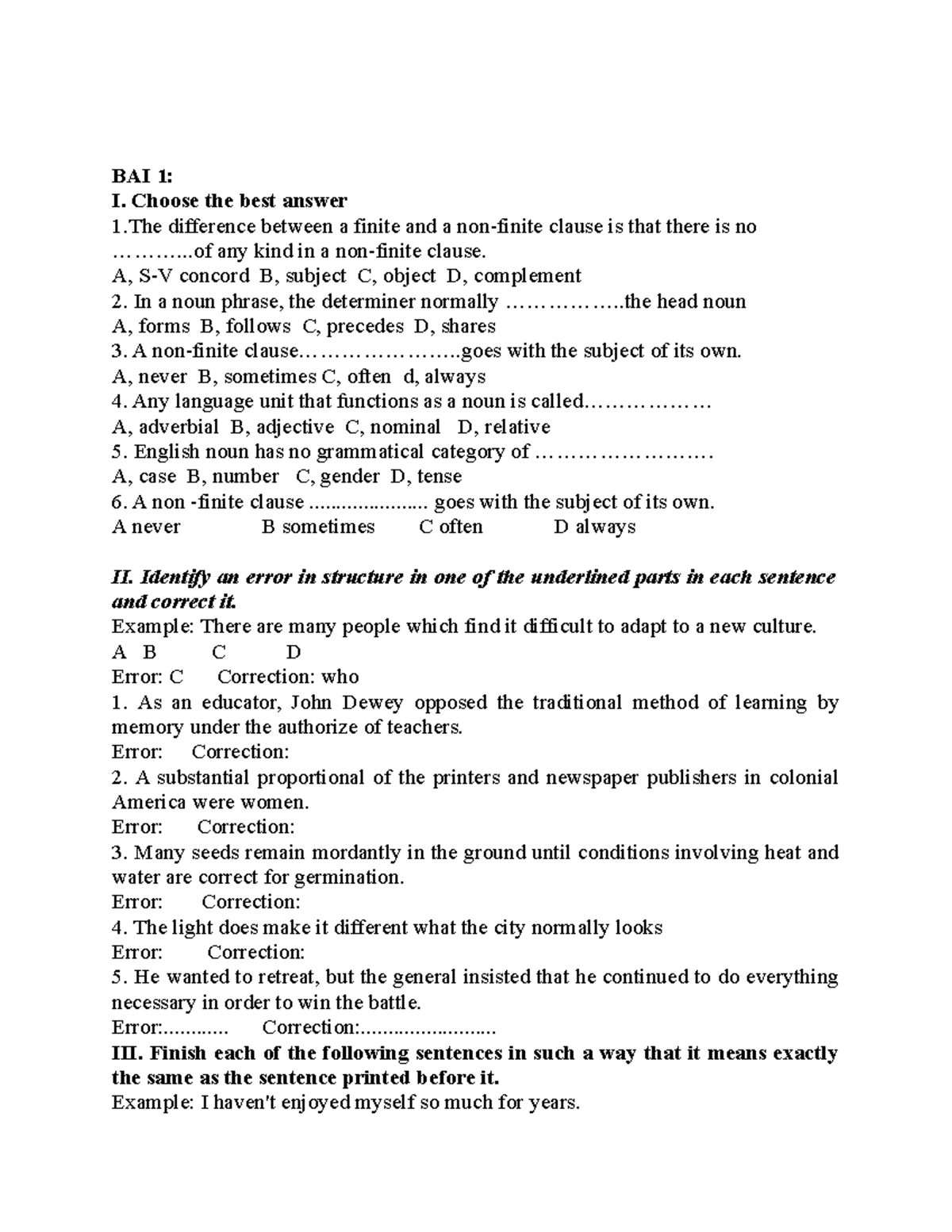 BAI 1:
I. Choose the best answer
1.The difference between a finite and a non-finite clause is that there is no ………..of any kind in a non-finite clause.
A, S-V concord B, subject C, object D, complement
2. In a noun phrase, the determiner normally ……………..the head noun
A, forms B, follows C, precedes D, shares
3. A non-finite clause…………………..goes with the subject of its own.
A, never B, sometimes C, often d, always
4. Any language unit that functions as a noun is called………………
A, adverbial B, adjective C, nominal D, relative
5. English noun has no grammatical category of ……………………
A, case B, number C, gender D, tense
6. A non -finite clause ...................... goes with the subject of its own.
A never B sometimes C often D always

II. Identify an error in structure in one of the underlined parts in each sentence and correct it.
Example: There are many people which find it difficult to adapt to a new culture.
A B C D
Error: C Correction: who
1. As an educator, John Dewey opposed the traditional method of learning by memory under the authorize of teachers.
Error: Correction:
2. A substantial proportional of the printers and newspaper publishers in colonial America were women.
Error: Correction:
3. Many seeds remain mordantly in the ground until conditions involving heat and water are correct for germination.
Error: Correction:
4. The light does make it different what the city normally looks
Error: Correction:
5. He wanted to retreat, but the general insisted that he continued to do everything necessary in order to win the battle.
Error:............ Correction:.........................
III. Finish each of the following sentences in such a way that it means exactly the same as the sentence printed before it.
Example: I haven't enjoyed myself so much for years.